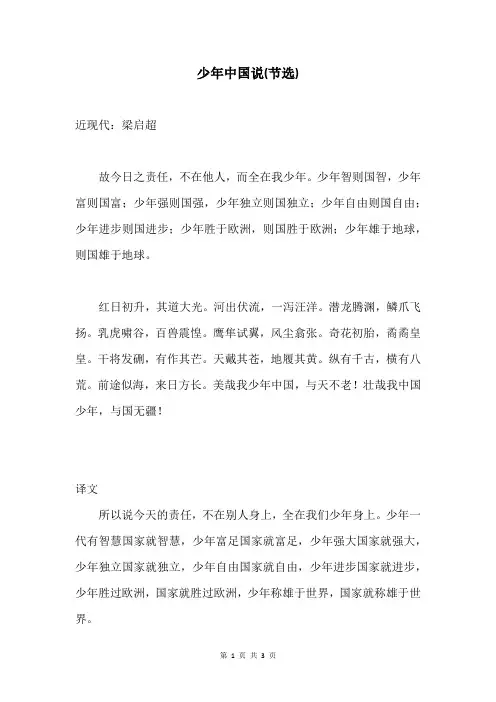 少年中国说(节选)

近现代：梁启超

故今日之责任，不在他人，而全在我少年。少年智则国智，少年富则国富；少年强则国强，少年独立则国独立；少年自由则国自由；少年进步则国进步；少年胜于欧洲，则国胜于欧洲；少年雄于地球，则国雄于地球。

红日初升，其道大光。河出伏流，一泻汪洋。潜龙腾渊，鳞爪飞扬。乳虎啸谷，百兽震惶。鹰隼试翼，风尘翕张。奇花初胎，矞矞皇皇。干将发硎，有作其芒。天戴其苍，地履其黄。纵有千古，横有八荒。前途似海，来日方长。美哉我少年中国，与天不老！壮哉我中国少年，与国无疆！

译文

所以说今天的责任，不在别人身上，全在我们少年身上。少年一代有智慧国家就智慧，少年富足国家就富足，少年强大国家就强大，少年独立国家就独立，少年自由国家就自由，少年进步国家就进步，少年胜过欧洲，国家就胜过欧洲，少年称雄于世界，国家就称雄于世界。

第 1 页 共 3 页